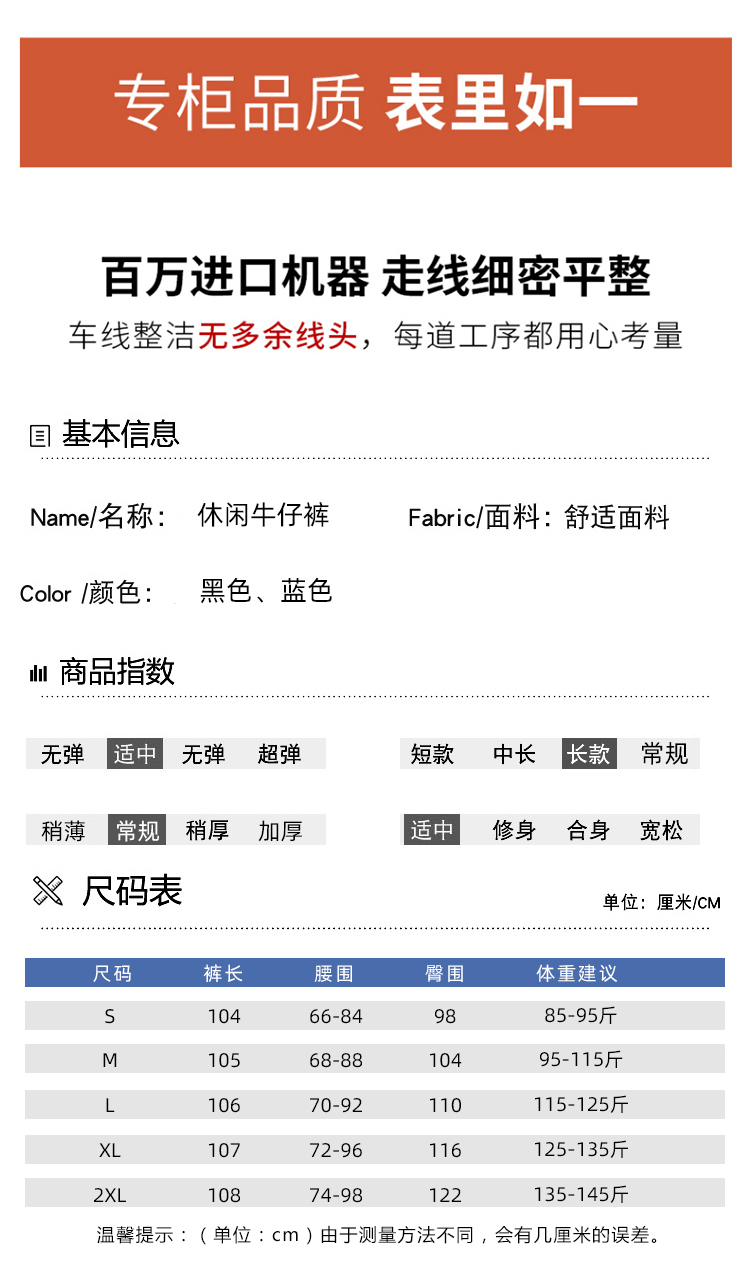 专柜品质 表里如一

百万进口机器 走线细密平整
车线整洁无多余线头，每道工序都用心考量

基本信息

Name/名称： 休闲牛仔裤 Fabric/面料：舒适面料

Color /颜色： 黑色、蓝色

商品指数

无弹 适中 无弹 超弹

短款 中长 长款 常规

稍薄 常规 稍厚 加厚

适中 修身 合身 宽松

尺码表

单位：厘米/CM

| 尺码 | 裤长 | 腰围 | 臀围 | 体重建议 |
|---|---|---|---|---|
| S | 104 | 66-84 | 98 | 85-95斤 |
| M | 105 | 68-88 | 104 | 95-115斤 |
| L | 106 | 70-92 | 110 | 115-125斤 |
| XL | 107 | 72-96 | 116 | 125-135斤 |
| 2XL | 108 | 74-98 | 122 | 135-145斤 |

温馨提示：（单位：cm）由于测量方法不同，会有几厘米的误差。